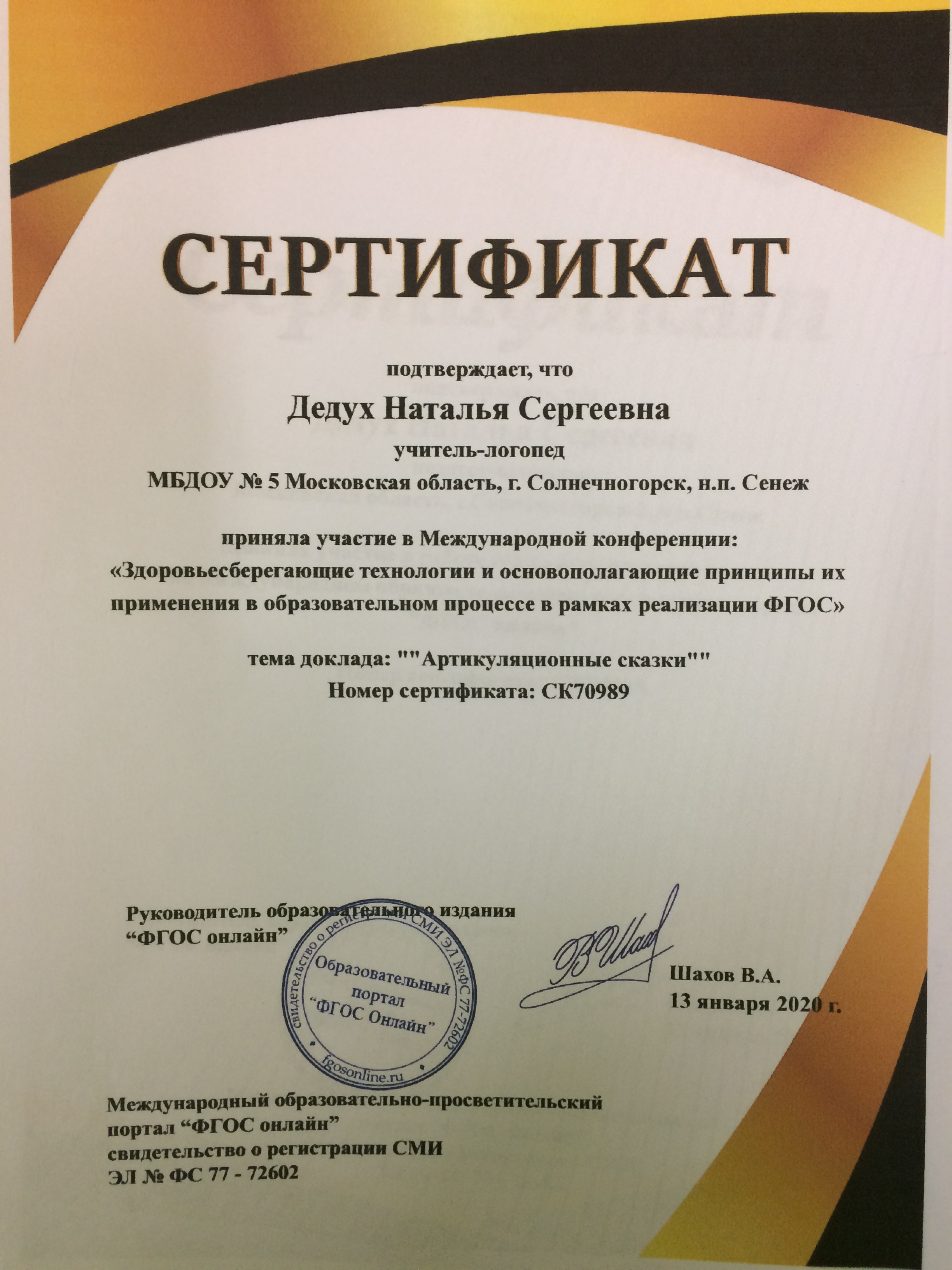 СЕРТИФИКАТ

подтверждает, что
Дедух Наталья Сергеевна
учитель-логопед
МБДОУ № 5 Московская область, г. Солнечногорск, н.п. Сенеж

приняла участие в Международной конференции:
«Здоровьесберегающие технологии и основополагающие принципы их применения в образовательном процессе в рамках реализации ФГОС»

тема доклада: ""Артикуляционные сказки""
Номер сертификата: СК70989

Руководитель образовательного издания
“ФГОС онлайн”

свидетельство о регистрации СМИ ЭЛ №ФС 77-72602
Образовательный портал “ФГОС Онлайн”
fgosonline.ru

Шахов В.А.
13 января 2020 г.

Международный образовательно-просветительский портал “ФГОС онлайн”
свидетельство о регистрации СМИ
ЭЛ № ФС 77 - 72602